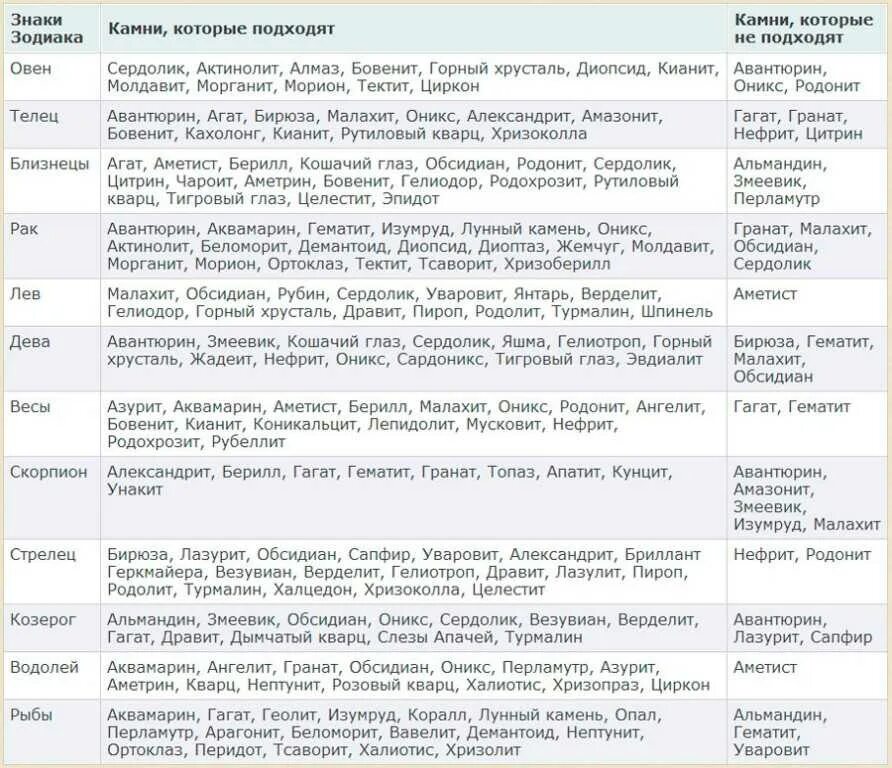 | Знаки Зодиака | Камни, которые подходят | Камни, которые не подходят |
|---|---|---|
| Овен | Сердолик, Актинолит, Алмаз, Бовенит, Горный хрусталь, Диопсид, Кианит, Молдавит, Морганит, Морион, Тектит, Циркон | Авантюрин, Оникс, Родонит |
| Телец | Авантюрин, Агат, Бирюза, Малахит, Оникс, Александрит, Амазонит, Бовенит, Кахолонг, Кианит, Рутиловый кварц, Хризоколла | Гагат, Гранат, Нефрит, Цитрин |
| Близнецы | Агат, Аметист, Берилл, Кошачий глаз, Обсидиан, Родонит, Сердолик, Цитрин, Чароит, Аметрин, Бовенит, Гелиодор, Родохрозит, Рутиловый кварц, Тигровый глаз, Целестит, Эпидот | Альмандин, Змеевик, Перламутр |
| Рак | Авантюрин, Аквамарин, Гематит, Изумруд, Лунный камень, Оникс, Актинолит, Беломорит, Демантоид, Диопсид, Диоптаз, Жемчуг, Молдавит, Морганит, Морион, Ортоклаз, Тектит, Тсаворит, Хризоберилл | Гранат, Малахит, Обсидиан, Сердолик |
| Лев | Малахит, Обсидиан, Рубин, Сердолик, Уваровит, Янтарь, Верделит, Гелиодор, Горный хрусталь, Дравит, Пироп, Родолит, Турмалин, Шпинель | Аметист |
| Дева | Авантюрин, Змеевик, Кошачий глаз, Сердолик, Яшма, Гелиотроп, Горный хрусталь, Жадеит, Нефрит, Оникс, Сардоникс, Тигровый глаз, Эвдиалит | Бирюза, Гематит, Малахит, Обсидиан |
| Весы | Азурит, Аквамарин, Аметист, Берилл, Малахит, Оникс, Родонит, Ангелит, Бовенит, Кианит, Коникальцит, Лепидолит, Мусковит, Нефрит, Родохрозит, Рубеллит | Гагат, Гематит |
| Скорпион | Александрит, Берилл, Гагат, Гематит, Гранат, Топаз, Апатит, Кунцит, Унакит | Авантюрин, Амазонит, Змеевик, Изумруд, Малахит |
| Стрелец | Бирюза, Лазурит, Обсидиан, Сапфир, Уваровит, Александрит, Бриллант Геркмайера, Везувиан, Верделит, Гелиотроп, Дравит, Лазулит, Пироп, Родолит, Турмалин, Халцедон, Хризоколла, Целестит | Нефрит, Родонит |
| Козерог | Альмандин, Змеевик, Обсидиан, Оникс, Сердолик, Везувиан, Верделит, Гагат, Дравит, Дымчатый кварц, Слезы Апачей, Турмалин | Авантюрин, Лазурит, Сапфир |
| Водолей | Аквамарин, Ангелит, Гранат, Обсидиан, Оникс, Перламутр, Азурит, Аметрин, Кварц, Нептунит, Розовый кварц, Халиотис, Хризопраз, Циркон | Аметист |
| Рыбы | Аквамарин, Гагат, Геолит, Изумруд, Коралл, Лунный камень, Опал, Перламутр, Арагонит, Беломорит, Вавелит, Демантоид, Нептунит, Ортоклаз, Перидот, Тсаворит, Халиотис, Хризолит | Альмандин, Гематит, Уваровит |